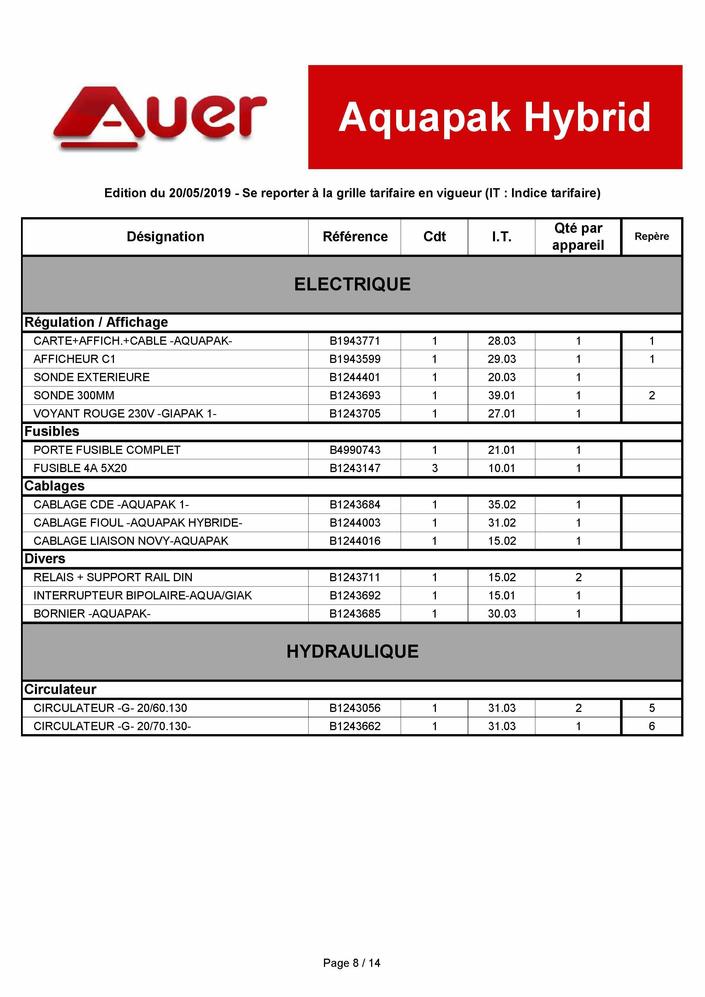 Auer

Aquapak Hybrid

Edition du 20/05/2019 - Se reporter à la grille tarifaire en vigueur (IT : Indice tarifaire)

| Désignation | Référence | Cdt | I.T. | Qté par appareil | Repère |
|---|---|---|---|---|---|
| ELECTRIQUE | | | | | |
| Régulation / Affichage | | | | | |
| CARTE+AFFICH.+CABLE -AQUAPAK- | B1943771 | 1 | 28.03 | 1 | 1 |
| AFFICHEUR C1 | B1943599 | 1 | 29.03 | 1 | 1 |
| SONDE EXTERIEURE | B1244401 | 1 | 20.03 | 1 | |
| SONDE 300MM | B1243693 | 1 | 39.01 | 1 | 2 |
| VOYANT ROUGE 230V -GIAPAK 1- | B1243705 | 1 | 27.01 | 1 | |
| Fusibles | | | | | |
| PORTE FUSIBLE COMPLET | B4990743 | 1 | 21.01 | 1 | |
| FUSIBLE 4A 5X20 | B1243147 | 3 | 10.01 | 1 | |
| Cablages | | | | | |
| CABLAGE CDE -AQUAPAK 1- | B1243684 | 1 | 35.02 | 1 | |
| CABLAGE FIOUL -AQUAPAK HYBRIDE- | B1244003 | 1 | 31.02 | 1 | |
| CABLAGE LIAISON NOVY-AQUAPAK | B1244016 | 1 | 15.02 | 1 | |
| Divers | | | | | |
| RELAIS + SUPPORT RAIL DIN | B1243711 | 1 | 15.02 | 2 | |
| INTERRUPTEUR BIPOLAIRE-AQUA/GIAK | B1243692 | 1 | 15.01 | 1 | |
| BORNIER -AQUAPAK- | B1243685 | 1 | 30.03 | 1 | |
| HYDRAULIQUE | | | | | |
| Circulateur | | | | | |
| CIRCULATEUR -G- 20/60.130 | B1243056 | 1 | 31.03 | 2 | 5 |
| CIRCULATEUR -G- 20/70.130- | B1243662 | 1 | 31.03 | 1 | 6 |

Page 8 / 14